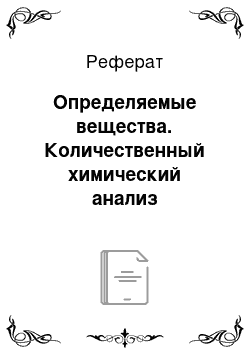 Реферат

Определяемые вещества. Количественный химический анализ